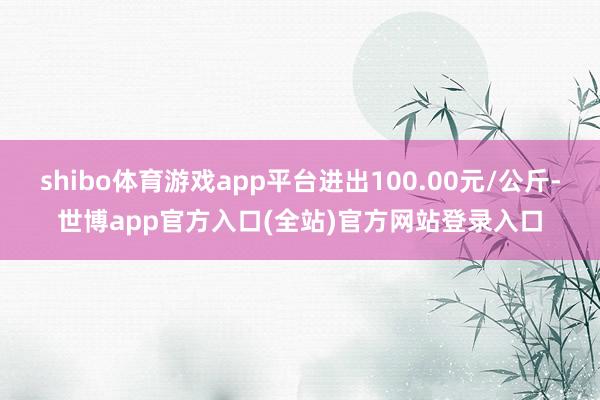 shibo体育游戏app平台进出100.00元/公斤-世博app官方入口(全站)官方网站登录入口